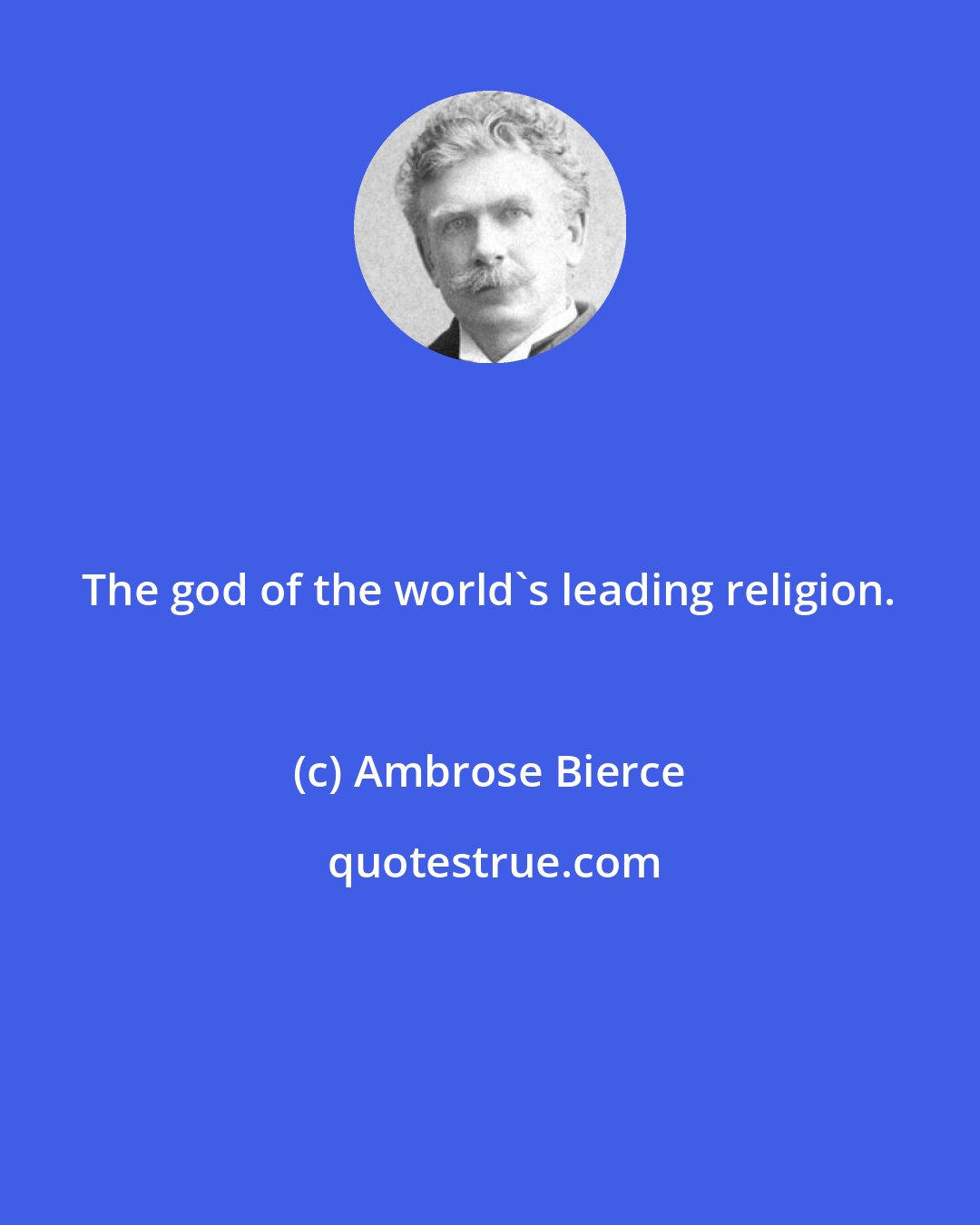 The god of the world`s leading religion.

(c) Ambrose Bierce

quotestrue.com